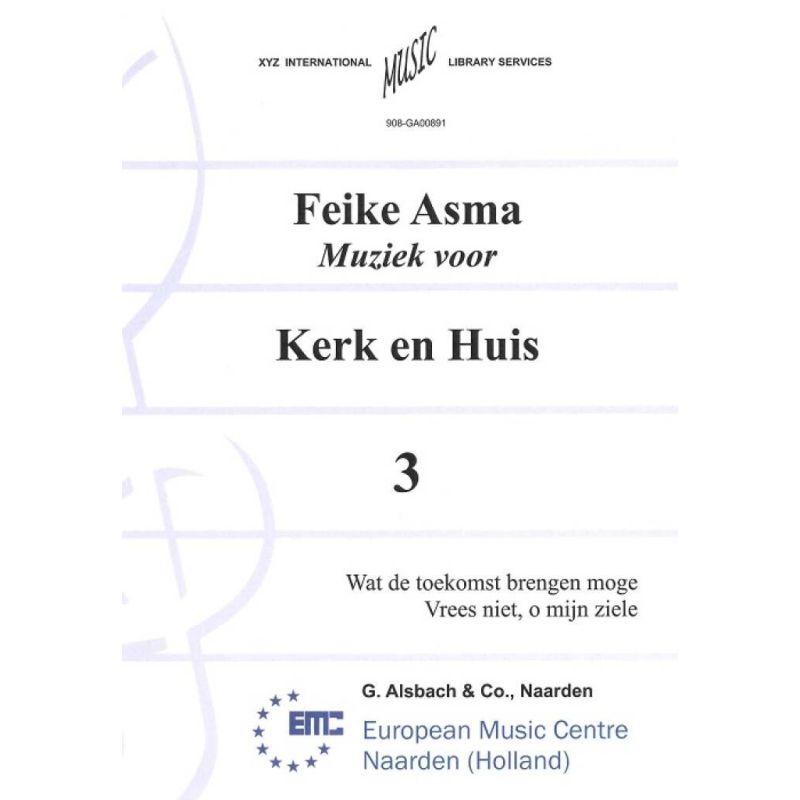 XYZ INTERNATIONAL MUSIC LIBRARY SERVICES

908-GA00891

Feike Asma
Muziek voor

Kerk en Huis

3

Wat de toekomst brengen moge
Vrees niet, o mijn ziele

G. Alsbach & Co., Naarden

EMC

European Music Centre
Naarden (Holland)